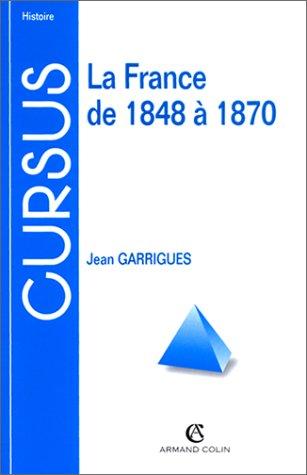 Histoire

CURSUS

La France de 1848 à 1870

Jean GARRIGUES

AC
ARMAND COLIN